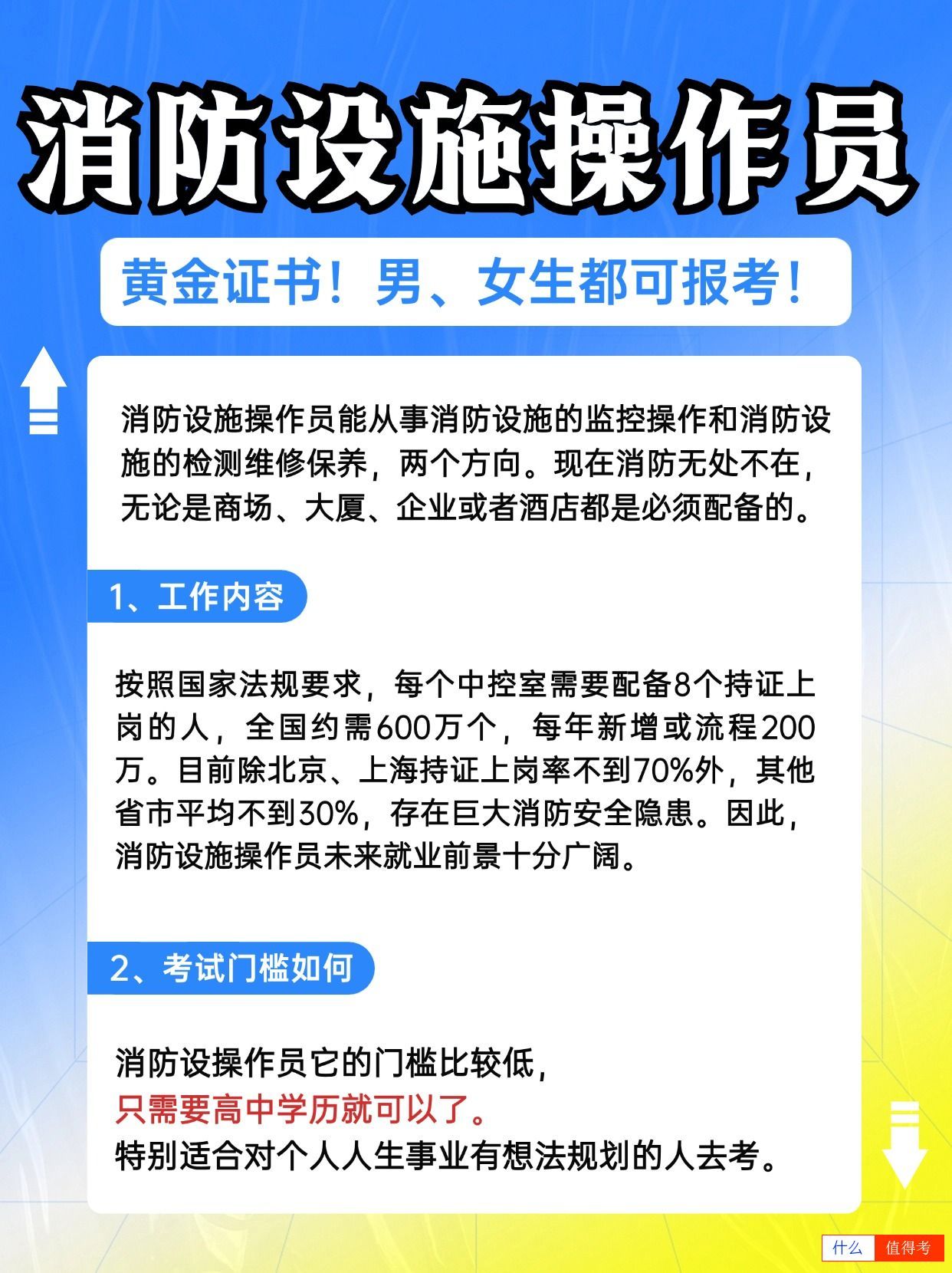 消防设施操作员

黄金证书！男、女生都可报考！

消防设施操作员能从事消防设施的监控操作和消防设施的检测维修保养，两个方向。现在消防无处不在，无论是商场、大厦、企业或者酒店都是必须配备的。

1、工作内容

按照国家法规要求，每个中控室需要配备8个持证上岗的人，全国约需600万个，每年新增或流程200万。目前除北京、上海持证上岗率不到70%外，其他省市平均不到30%，存在巨大消防安全隐患。因此，消防设施操作员未来就业前景十分广阔。

2、考试门槛如何

消防设操作员它的门槛比较低，
只需要高中学历就可以了。
特别适合对个人人生事业有想法规划的人去考。

什么 值得考